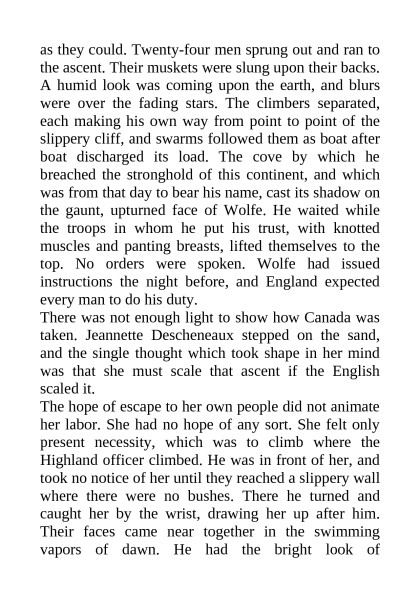 as they could. Twenty-four men sprung out and ran to the ascent. Their muskets were slung upon their backs. A humid look was coming upon the earth, and blurs were over the fading stars. The climbers separated, each making his own way from point to point of the slippery cliff, and swarms followed them as boat after boat discharged its load. The cove by which he breached the stronghold of this continent, and which was from that day to bear his name, cast its shadow on the gaunt, upturned face of Wolfe. He waited while the troops in whom he put his trust, with knotted muscles and panting breasts, lifted themselves to the top. No orders were spoken. Wolfe had issued instructions the night before, and England expected every man to do his duty.
There was not enough light to show how Canada was taken. Jeannette Descheneaux stepped on the sand, and the single thought which took shape in her mind was that she must scale that ascent if the English scaled it.
The hope of escape to her own people did not animate her labor. She had no hope of any sort. She felt only present necessity, which was to climb where the Highland officer climbed. He was in front of her, and took no notice of her until they reached a slippery wall where there were no bushes. There he turned and caught her by the wrist, drawing her up after him. Their faces came near together in the swimming vapors of dawn. He had the bright look of